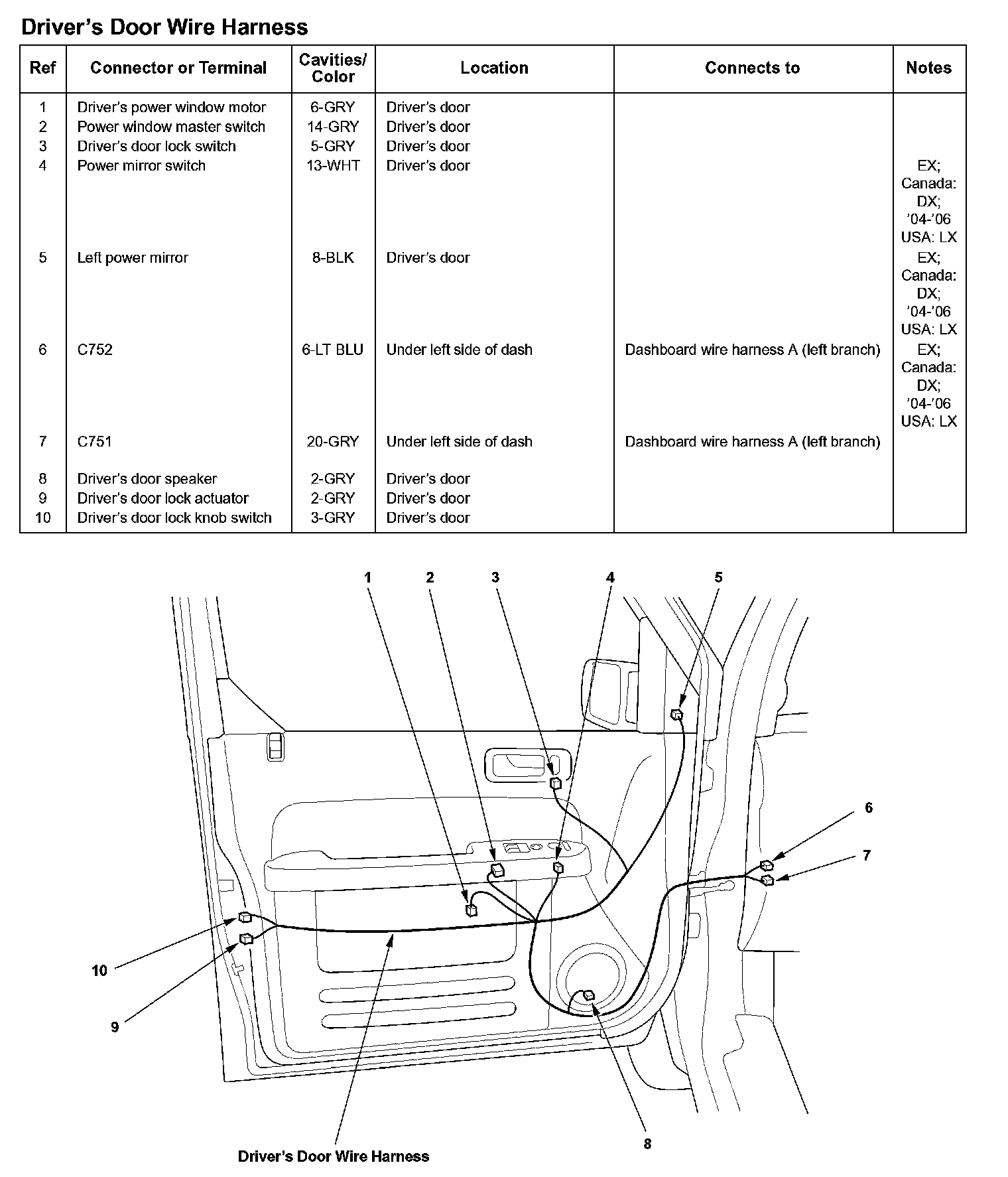 Driver's Door Wire Harness

| Ref | Connector or Terminal | Cavities/ Color | Location | Connects to | Notes |
|---|---|---|---|---|---|
| 1 | Driver's power window motor | 6-GRY | Driver's door | | |
| 2 | Power window master switch | 14-GRY | Driver's door | | |
| 3 | Driver's door lock switch | 5-GRY | Driver's door | | |
| 4 | Power mirror switch | 13-WHT | Driver's door | | EX; Canada: DX; '04-'06 USA: LX |
| 5 | Left power mirror | 8-BLK | Driver's door | | EX; Canada: DX; '04-'06 USA: LX |
| 6 | C752 | 6-LT BLU | Under left side of dash | Dashboard wire harness A (left branch) | EX; Canada: DX; '04-'06 USA: LX |
| 7 | C751 | 20-GRY | Under left side of dash | Dashboard wire harness A (left branch) | |
| 8 | Driver's door speaker | 2-GRY | Driver's door | | |
| 9 | Driver's door lock actuator | 2-GRY | Driver's door | | |
| 10 | Driver's door lock knob switch | 3-GRY | Driver's door | | |

1 2 3 4 5 6 7 10 9 8

Driver's Door Wire Harness